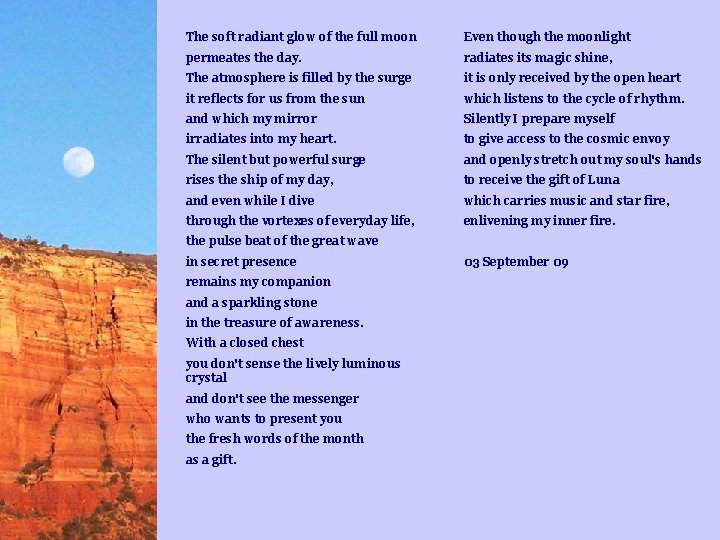 The soft radiant glow of the full moon
permeates the day.
The atmosphere is filled by the surge
it reflects for us from the sun
and which my mirror
irradiates into my heart.
The silent but powerful surge
rises the ship of my day,
and even while I dive
through the vortexes of everyday life,
the pulse beat of the great wave
in secret presence
remains my companion
and a sparkling stone
in the treasure of awareness.
With a closed chest
you don't sense the lively luminous crystal
and don't see the messenger
who wants to present you
the fresh words of the month
as a gift.

Even though the moonlight
radiates its magic shine,
it is only received by the open heart
which listens to the cycle of rhythm.
Silently I prepare myself
to give access to the cosmic envoy
and openly stretch out my soul's hands
to receive the gift of Luna
which carries music and star fire,
enlivening my inner fire.

03 September 09